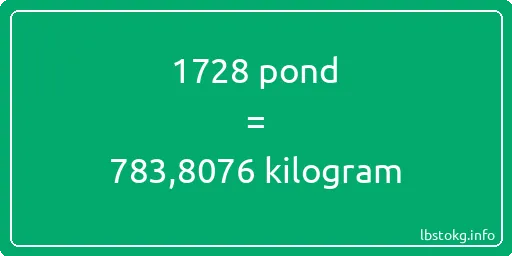 1728 pond
=
783,8076 kilogram

lbstokg.info